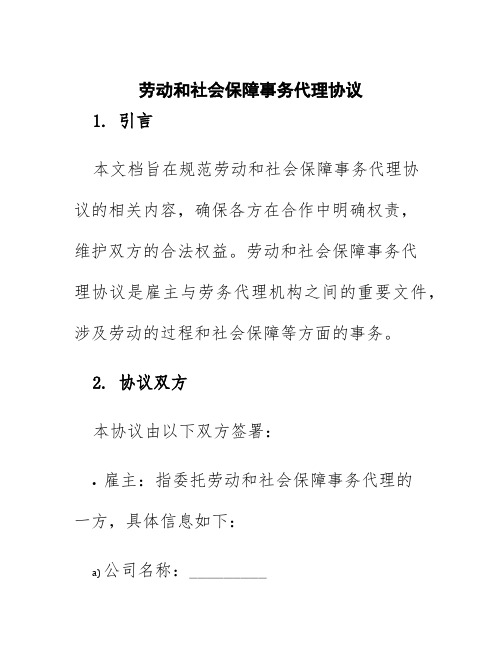 劳动和社会保障事务代理协议

1. 引言

本文档旨在规范劳动和社会保障事务代理协议的相关内容，确保各方在合作中明确权责，维护双方的合法权益。劳动和社会保障事务代理协议是雇主与劳务代理机构之间的重要文件，涉及劳动的过程和社会保障等方面的事务。

2. 协议双方

本协议由以下双方签署：

• 雇主：指委托劳动和社会保障事务代理的一方，具体信息如下：

a) 公司名称：__________